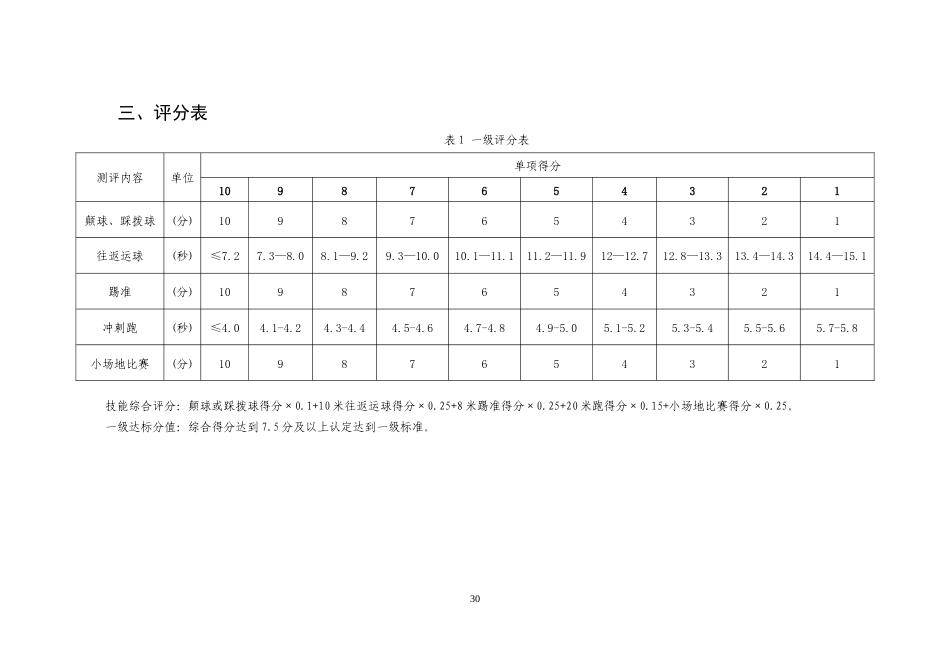 三、评分表

表1 一级评分表

| 测评内容 | 单位 | 单项得分 | | | | | | | | | |
|---|---|---|---|---|---|---|---|---|---|---|---|
| | | 10 | 9 | 8 | 7 | 6 | 5 | 4 | 3 | 2 | 1 |
| 颠球、踩拨球 | (分) | 10 | 9 | 8 | 7 | 6 | 5 | 4 | 3 | 2 | 1 |
| 往返运球 | (秒) | ≤7.2 | 7.3—8.0 | 8.1—9.2 | 9.3—10.0 | 10.1—11.1 | 11.2—11.9 | 12—12.7 | 12.8—13.3 | 13.4—14.3 | 14.4—15.1 |
| 踢准 | (分) | 10 | 9 | 8 | 7 | 6 | 5 | 4 | 3 | 2 | 1 |
| 冲刺跑 | (秒) | ≤4.0 | 4.1-4.2 | 4.3-4.4 | 4.5-4.6 | 4.7-4.8 | 4.9-5.0 | 5.1-5.2 | 5.3-5.4 | 5.5-5.6 | 5.7-5.8 |
| 小场地比赛 | (分) | 10 | 9 | 8 | 7 | 6 | 5 | 4 | 3 | 2 | 1 |

技能综合评分:颠球或踩拨球得分×0.1+10米往返运球得分×0.25+8米踢准得分×0.25+20米跑得分×0.15+小场地比赛得分×0.25。

一级达标分值:综合得分达到7.5分及以上认定达到一级标准。

30